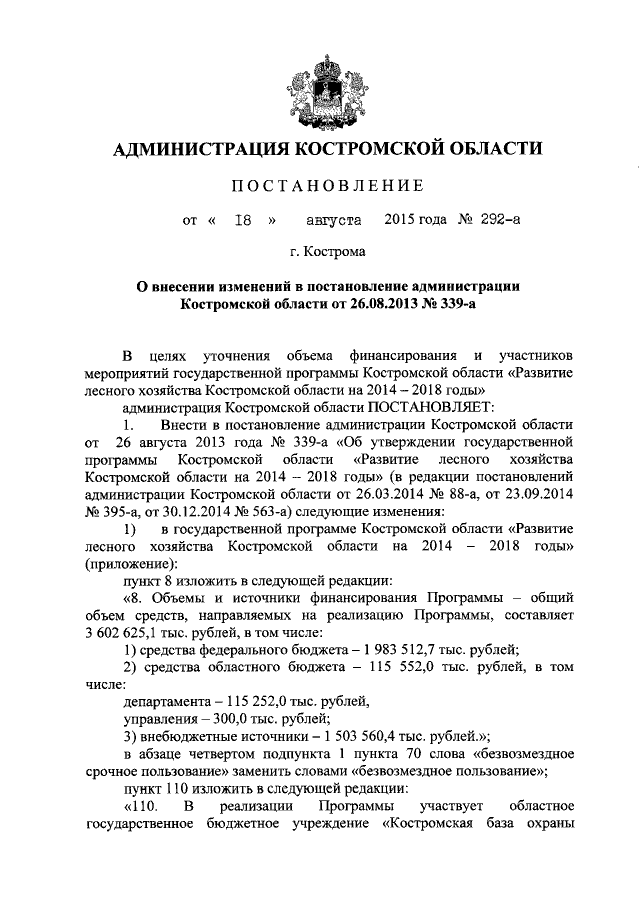 АДМИНИСТРАЦИЯ КОСТРОМСКОЙ ОБЛАСТИ

ПОСТАНОВЛЕНИЕ

от « 18 » августа 2015 года № 292-а

г. Кострома

О внесении изменений в постановление администрации Костромской области от 26.08.2013 № 339-а

В целях уточнения объема финансирования и участников мероприятий государственной программы Костромской области «Развитие лесного хозяйства Костромской области на 2014 – 2018 годы»

администрация Костромской области ПОСТАНОВЛЯЕТ:

1. Внести в постановление администрации Костромской области от 26 августа 2013 года № 339-а «Об утверждении государственной программы Костромской области «Развитие лесного хозяйства Костромской области на 2014 – 2018 годы» (в редакции постановлений администрации Костромской области от 26.03.2014 № 88-а, от 23.09.2014 № 395-а, от 30.12.2014 № 563-а) следующие изменения:

1) в государственной программе Костромской области «Развитие лесного хозяйства Костромской области на 2014 – 2018 годы» (приложение):

пункт 8 изложить в следующей редакции:

«8. Объемы и источники финансирования Программы – общий объем средств, направляемых на реализацию Программы, составляет 3 602 625,1 тыс. рублей, в том числе:

1) средства федерального бюджета – 1 983 512,7 тыс. рублей;

2) средства областного бюджета – 115 552,0 тыс. рублей, в том числе:

департамента – 115 252,0 тыс. рублей,

управления – 300,0 тыс. рублей;

3) внебюджетные источники – 1 503 560,4 тыс. рублей.»;

в абзаце четвертом подпункта 1 пункта 70 слова «безвозмездное срочное пользование» заменить словами «безвозмездное пользование»;

пункт 110 изложить в следующей редакции:

«110. В реализации Программы участвует областное государственное бюджетное учреждение «Костромская база охраны